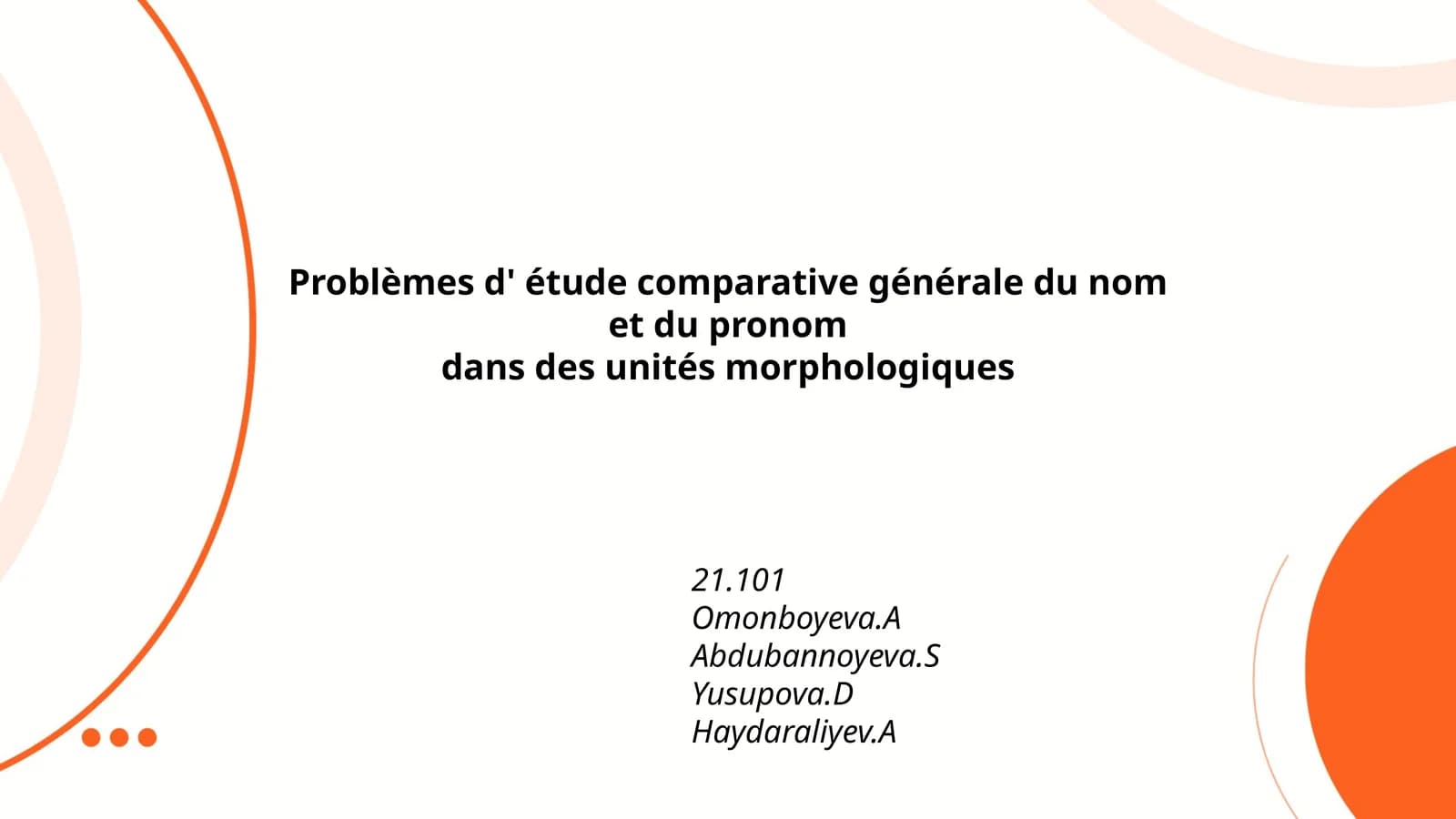 Problèmes d' étude comparative générale du nom et du pronom
dans des unités morphologiques

21.101
Omonboyeva.A
Abdubannoyeva.S
Yusupova.D
Haydaraliyev.A